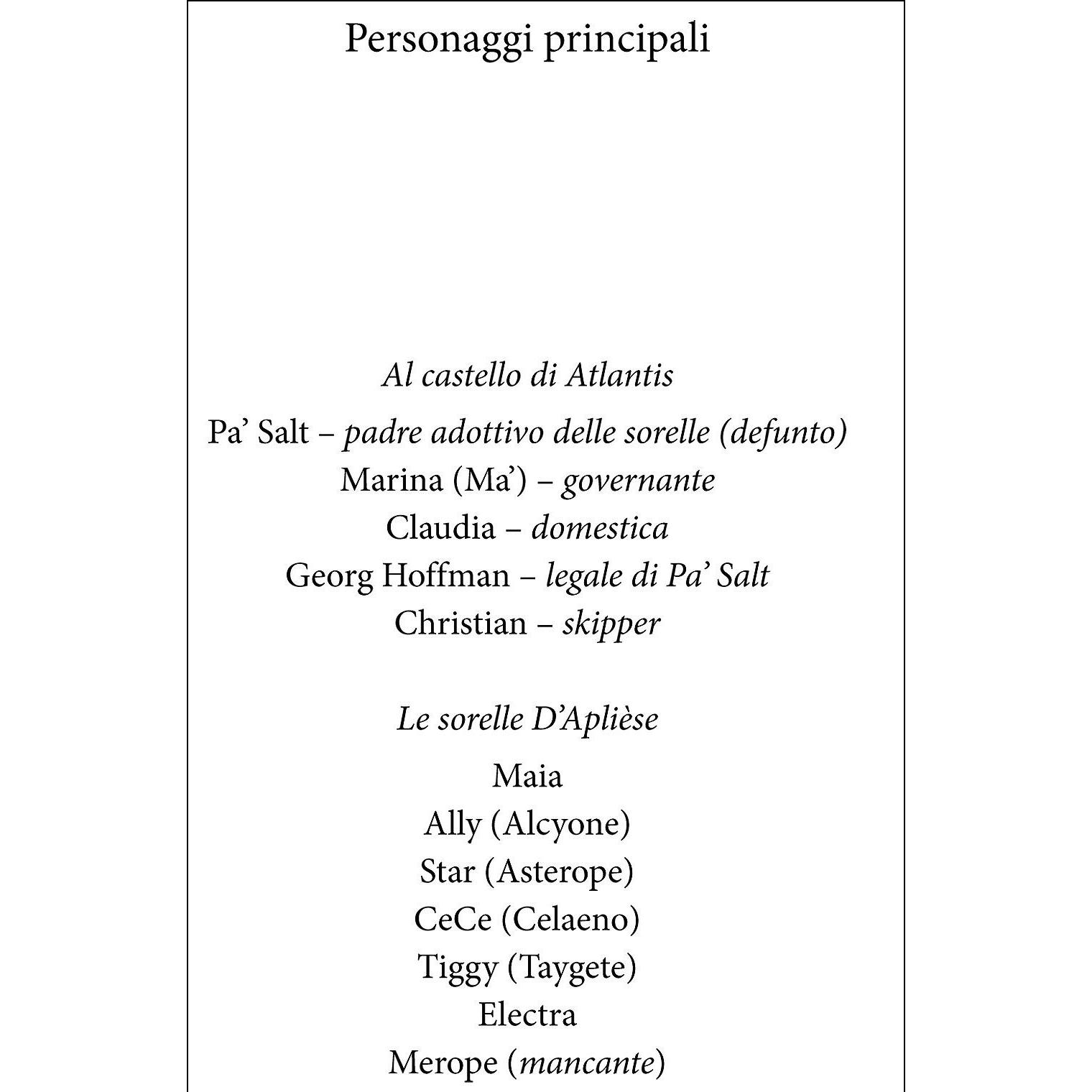 Personaggi principali

Al castello di Atlantis

Pa’ Salt – padre adottivo delle sorelle (defunto)
Marina (Ma’) – governante
Claudia – domestica
Georg Hoffman – legale di Pa’ Salt
Christian – skipper

Le sorelle D’Aplièse

Maia
Ally (Alcyone)
Star (Asterope)
CeCe (Celaeno)
Tiggy (Taygete)
Electra
Merope (mancante)